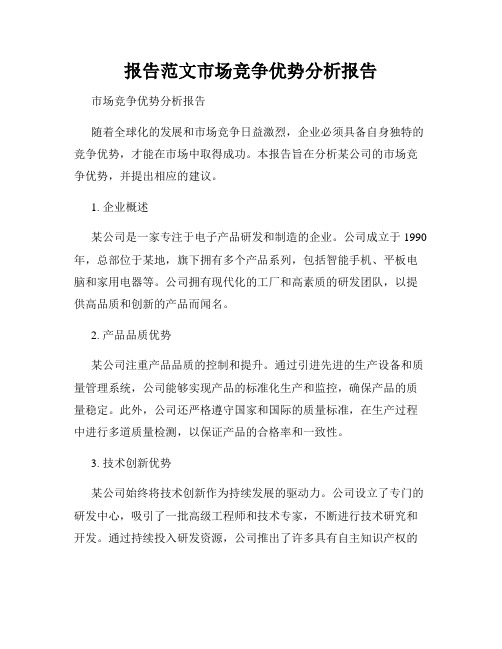 报告范文市场竞争优势分析报告

市场竞争优势分析报告

随着全球化的发展和市场竞争日益激烈，企业必须具备自身独特的竞争优势，才能在市场中取得成功。本报告旨在分析某公司的市场竞争优势，并提出相应的建议。

1. 企业概述

某公司是一家专注于电子产品研发和制造的企业。公司成立于 1990 年，总部位于某地，旗下拥有多个产品系列，包括智能手机、平板电脑和家用电器等。公司拥有现代化的工厂和高素质的研发团队，以提供高品质和创新的产品而闻名。

2. 产品品质优势

某公司注重产品品质的控制和提升。通过引进先进的生产设备和质量管理系统，公司能够实现产品的标准化生产和监控，确保产品的质量稳定。此外，公司还严格遵守国家和国际的质量标准，在生产过程中进行多道质量检测，以保证产品的合格率和一致性。

3. 技术创新优势

某公司始终将技术创新作为持续发展的驱动力。公司设立了专门的研发中心，吸引了一批高级工程师和技术专家，不断进行技术研究和开发。通过持续投入研发资源，公司推出了许多具有自主知识产权的